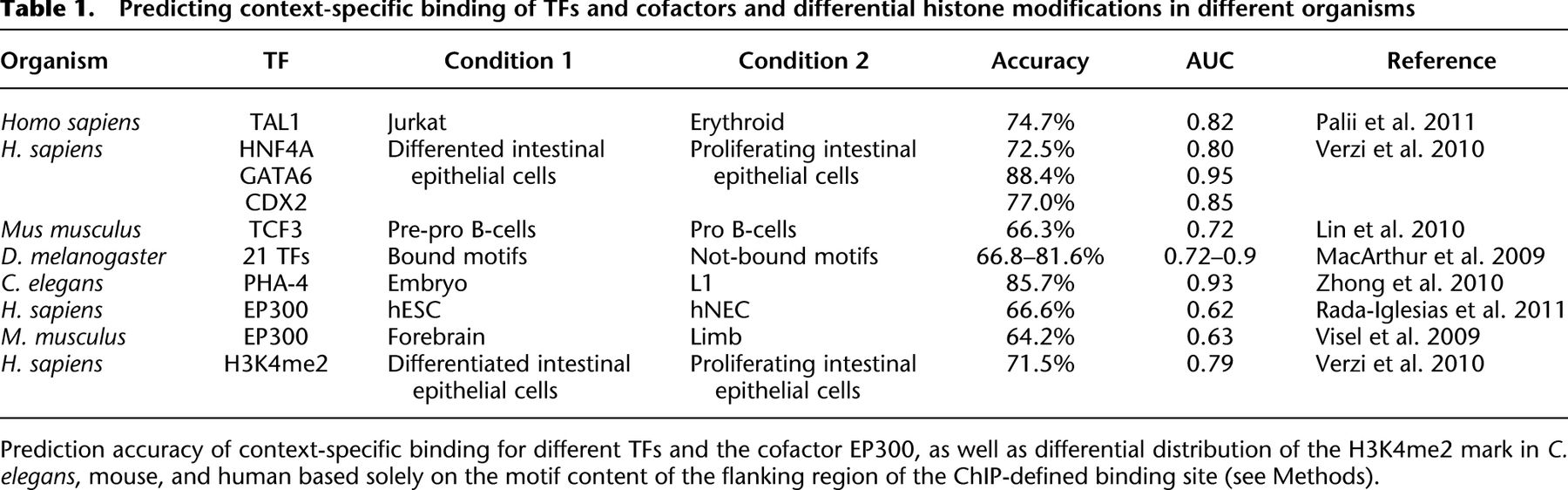 Table 1. Predicting context-specific binding of TFs and cofactors and differential histone modifications in different organisms

| Organism | TF | Condition 1 | Condition 2 | Accuracy | AUC | Reference |
|---|---|---|---|---|---|---|
| Homo sapiens | TAL1 | Jurkat | Erythroid | 74.7% | 0.82 | Palii et al. 2011 |
| H. sapiens | HNF4A | Differented intestinal epithelial cells | Proliferating intestinal epithelial cells | 72.5% | 0.80 | Verzi et al. 2010 |
| | GATA6 | | | 88.4% | 0.95 | |
| | CDX2 | | | 77.0% | 0.85 | |
| Mus musculus | TCF3 | Pre-pro B-cells | Pro B-cells | 66.3% | 0.72 | Lin et al. 2010 |
| D. melanogaster | 21 TFs | Bound motifs | Not-bound motifs | 66.8–81.6% | 0.72–0.9 | MacArthur et al. 2009 |
| C. elegans | PHA-4 | Embryo | L1 | 85.7% | 0.93 | Zhong et al. 2010 |
| H. sapiens | EP300 | hESC | hNEC | 66.6% | 0.62 | Rada-Iglesias et al. 2011 |
| M. musculus | EP300 | Forebrain | Limb | 64.2% | 0.63 | Visel et al. 2009 |
| H. sapiens | H3K4me2 | Differentiated intestinal epithelial cells | Proliferating intestinal epithelial cells | 71.5% | 0.79 | Verzi et al. 2010 |

Prediction accuracy of context-specific binding for different TFs and the cofactor EP300, as well as differential distribution of the H3K4me2 mark in C. elegans, mouse, and human based solely on the motif content of the flanking region of the ChIP-defined binding site (see Methods).